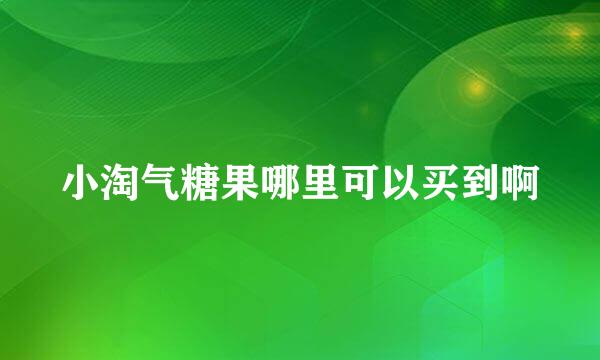 小淘气糖果哪里可以买到啊